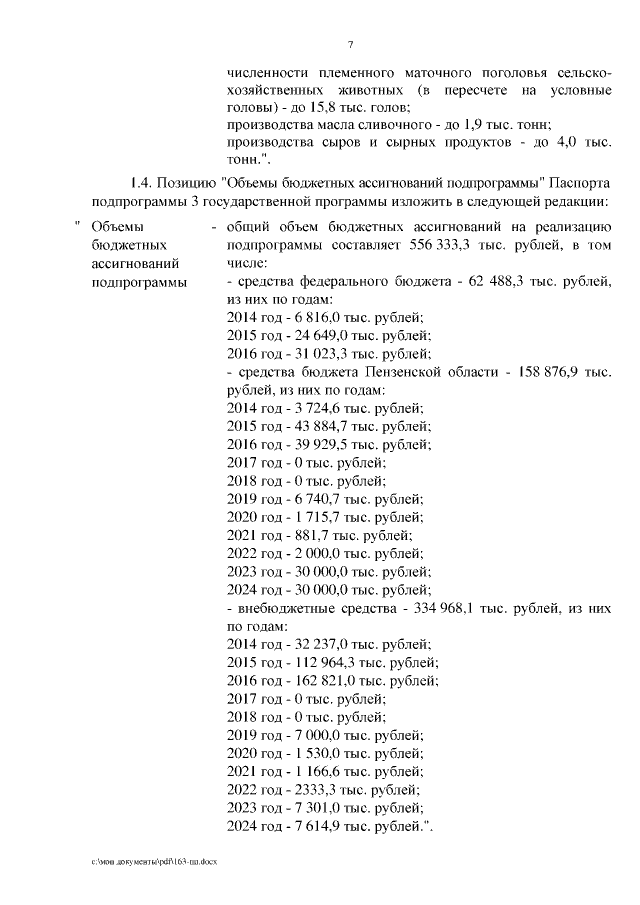 7

численности племенного маточного поголовья сельскохозяйственных животных (в пересчете на условные головы) - до 15,8 тыс. голов;
производства масла сливочного - до 1,9 тыс. тонн;
производства сыров и сырных продуктов - до 4,0 тыс. тонн.".

1.4. Позицию "Объемы бюджетных ассигнований подпрограммы" Паспорта подпрограммы 3 государственной программы изложить в следующей редакции:

" Объемы бюджетных ассигнований подпрограммы

- общий объем бюджетных ассигнований на реализацию подпрограммы составляет 556 333,3 тыс. рублей, в том числе:
- средства федерального бюджета - 62 488,3 тыс. рублей, из них по годам:
2014 год - 6 816,0 тыс. рублей;
2015 год - 24 649,0 тыс. рублей;
2016 год - 31 023,3 тыс. рублей;
- средства бюджета Пензенской области - 158 876,9 тыс. рублей, из них по годам:
2014 год - 3 724,6 тыс. рублей;
2015 год - 43 884,7 тыс. рублей;
2016 год - 39 929,5 тыс. рублей;
2017 год - 0 тыс. рублей;
2018 год - 0 тыс. рублей;
2019 год - 6 740,7 тыс. рублей;
2020 год - 1 715,7 тыс. рублей;
2021 год - 881,7 тыс. рублей;
2022 год - 2 000,0 тыс. рублей;
2023 год - 30 000,0 тыс. рублей;
2024 год - 30 000,0 тыс. рублей;
- внебюджетные средства - 334 968,1 тыс. рублей, из них по годам:
2014 год - 32 237,0 тыс. рублей;
2015 год - 112 964,3 тыс. рублей;
2016 год - 162 821,0 тыс. рублей;
2017 год - 0 тыс. рублей;
2018 год - 0 тыс. рублей;
2019 год - 7 000,0 тыс. рублей;
2020 год - 1 530,0 тыс. рублей;
2021 год - 1 166,6 тыс. рублей;
2022 год - 2333,3 тыс. рублей;
2023 год - 7 301,0 тыс. рублей;
2024 год - 7 614,9 тыс. рублей.".

c:\мои документы\pdf\163-пп.docx